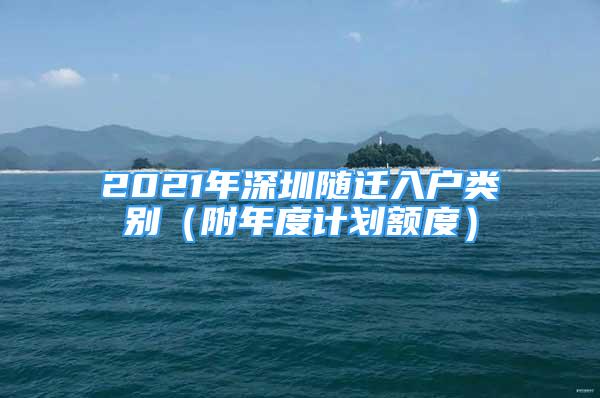 2021年深圳随迁入户类别（附年度计划额度）